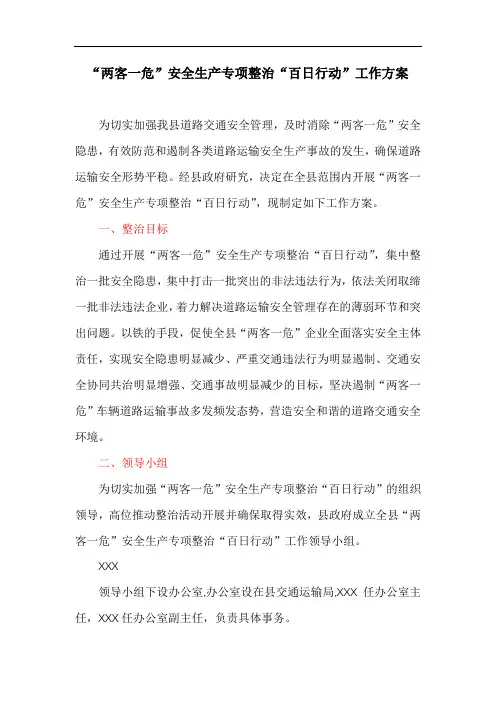 “两客一危”安全生产专项整治“百日行动”工作方案

为切实加强我县道路交通安全管理，及时消除“两客一危”安全隐患，有效防范和遏制各类道路运输安全生产事故的发生，确保道路运输安全形势平稳。经县政府研究，决定在全县范围内开展“两客一危”安全生产专项整治“百日行动”，现制定如下工作方案。

一、整治目标

通过开展“两客一危”安全生产专项整治“百日行动”，集中整治一批安全隐患，集中打击一批突出的非法违法行为，依法关闭取缔一批非法违法企业，着力解决道路运输安全管理存在的薄弱环节和突出问题。以铁的手段，促使全县“两客一危”企业全面落实安全主体责任，实现安全隐患明显减少、严重交通违法行为明显遏制、交通安全协同共治明显增强、交通事故明显减少的目标，坚决遏制“两客一危”车辆道路运输事故多发频发态势，营造安全和谐的道路交通安全环境。

二、领导小组

为切实加强“两客一危”安全生产专项整治“百日行动”的组织领导，高位推动整治活动开展并确保取得实效，县政府成立全县“两客一危”安全生产专项整治“百日行动”工作领导小组。

XXX

领导小组下设办公室,办公室设在县交通运输局,XXX 任办公室主任，XXX 任办公室副主任，负责具体事务。